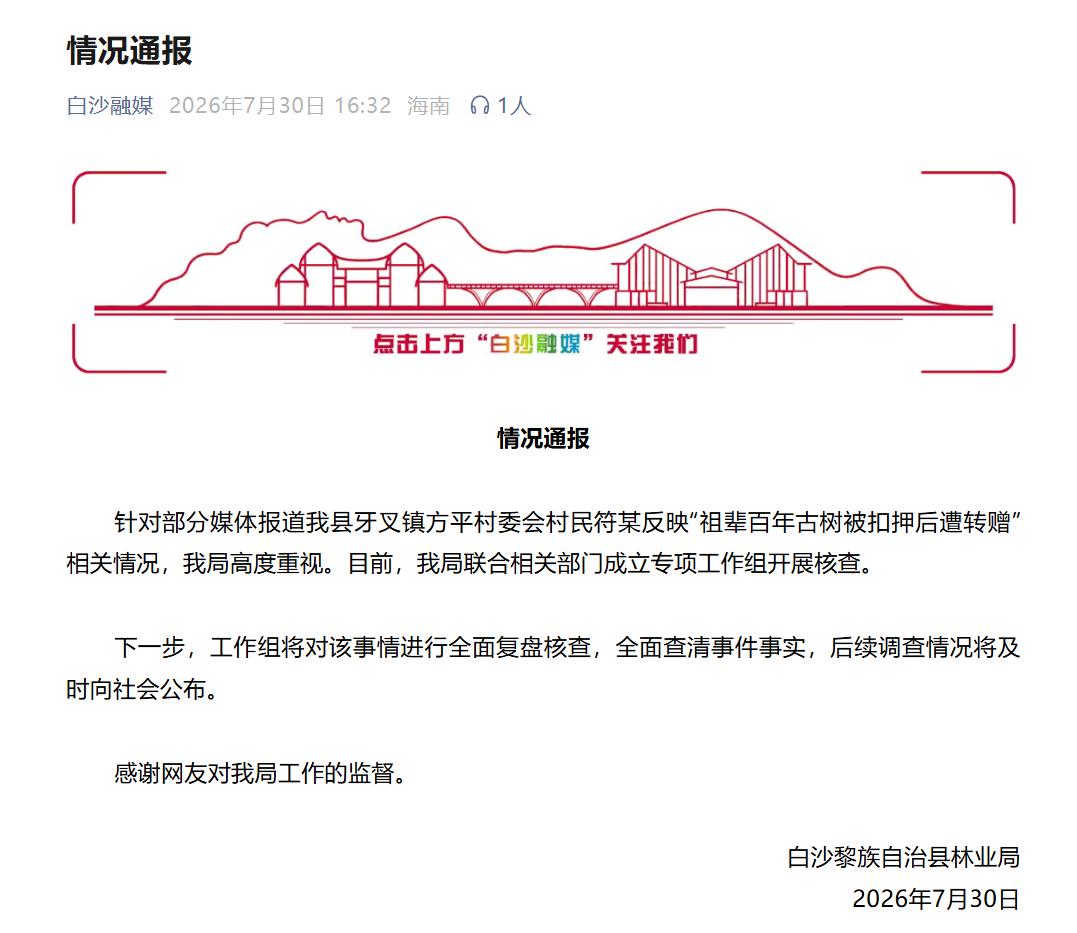 情况通报

白沙融媒 2026年7月30日 16:32 海南 1人

点击上方“白沙融媒”关注我们

情况通报

针对部分媒体报道我县牙叉镇方平村委会村民符某反映“祖辈百年古树被扣押后遭转赠”相关情况，我局高度重视。目前，我局联合相关部门成立专项工作组开展核查。

下一步，工作组将对该事情进行全面复盘核查，全面查清事件事实，后续调查情况将及时向社会公布。

感谢网友对我局工作的监督。

白沙黎族自治县林业局
2026年7月30日